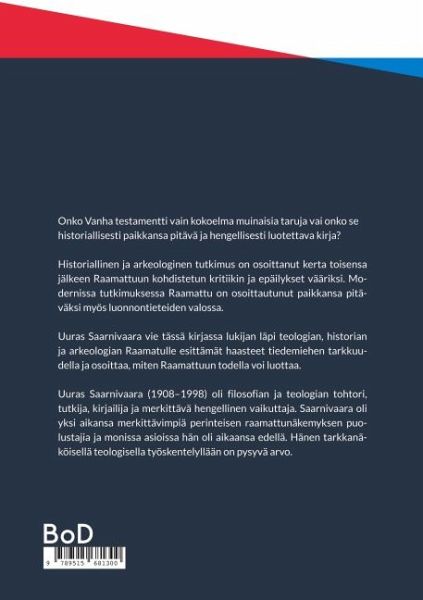 Onko Vanha testamentti vain kokoelma muinaisia taruja vai onko se historiallisesti paikkansa pitävä ja hengellisesti luotettava kirja?

Historiallinen ja arkeologinen tutkimus on osoittanut kerta toisensa jälkeen Raamattuun kohdistetun kritiikin ja epäilykset vääriksi. Modernissa tutkimuksessa Raamattu on osoittautunut paikkansa pitäväksi myös luonnontieteiden valossa.

Uuras Saarnivaara vie tässä kirjassa lukijan läpi teologian, historian ja arkeologian Raamatulle esittämät haasteet tiedemiehen tarkkuudella ja osoittaa, miten Raamattuun todella voi luottaa.

Uuras Saarnivaara (1908–1998) oli filosofian ja teologian tohtori, tutkija, kirjailija ja merkittävä hengellinen vaikuttaja. Saarnivaara oli yksi aikansa merkittävimpiä perinteisen raamattunäkemyksen puolustajia ja monissa asioissa hän oli aikaansa edellä. Hänen tarkkanäköisellä teologisella työskentelyllään on pysyvä arvo.

BoD

9 789515 681300